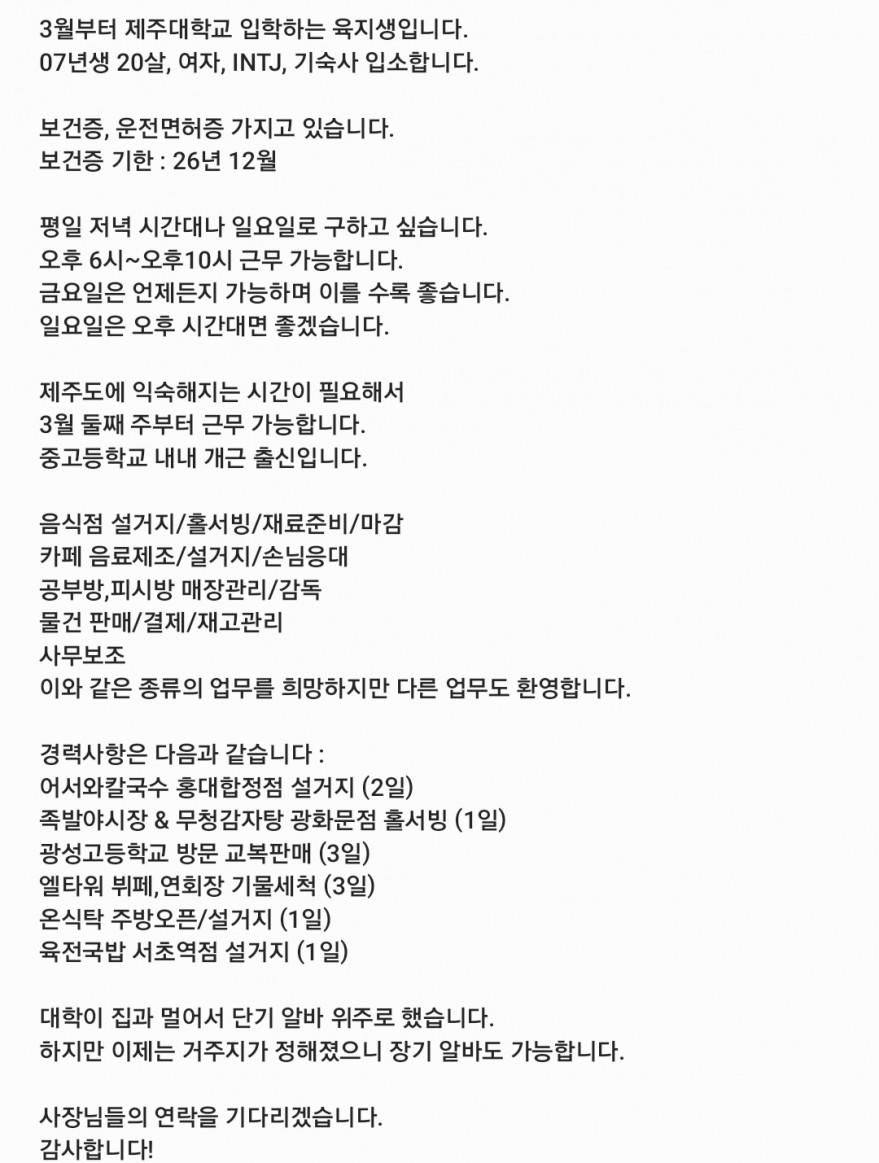 3월부터 제주대학교 입학하는 육지생입니다.
07년생 20살, 여자, INTJ, 기숙사 입소합니다.

보건증, 운전면허증 가지고 있습니다.
보건증 기한 : 26년 12월

평일 저녁 시간대나 일요일로 구하고 싶습니다.
오후 6시~오후10시 근무 가능합니다.
금요일은 언제든지 가능하며 이를 수록 좋습니다.
일요일은 오후 시간대면 좋겠습니다.

제주도에 익숙해지는 시간이 필요해서
3월 둘째 주부터 근무 가능합니다.
중고등학교 내내 개근 출신입니다.

음식점 설거지/홀서빙/재료준비/마감
카페 음료제조/설거지/손님응대
공부방,피시방 매장관리/감독
물건 판매/결제/재고관리
사무보조
이와 같은 종류의 업무를 희망하지만 다른 업무도 환영합니다.

경력사항은 다음과 같습니다 :
어서와칼국수 홍대합정점 설거지 (2일)
족발야시장 & 무청감자탕 광화문점 홀서빙 (1일)
광성고등학교 방문 교복판매 (3일)
엘타워 뷔페,연회장 기물세척 (3일)
온식탁 주방오픈/설거지 (1일)
육전국밥 서초역점 설거지 (1일)

대학이 집과 멀어서 단기 알바 위주로 했습니다.
하지만 이제는 거주지가 정해졌으니 장기 알바도 가능합니다.

사장님들의 연락을 기다리겠습니다.
감사합니다!